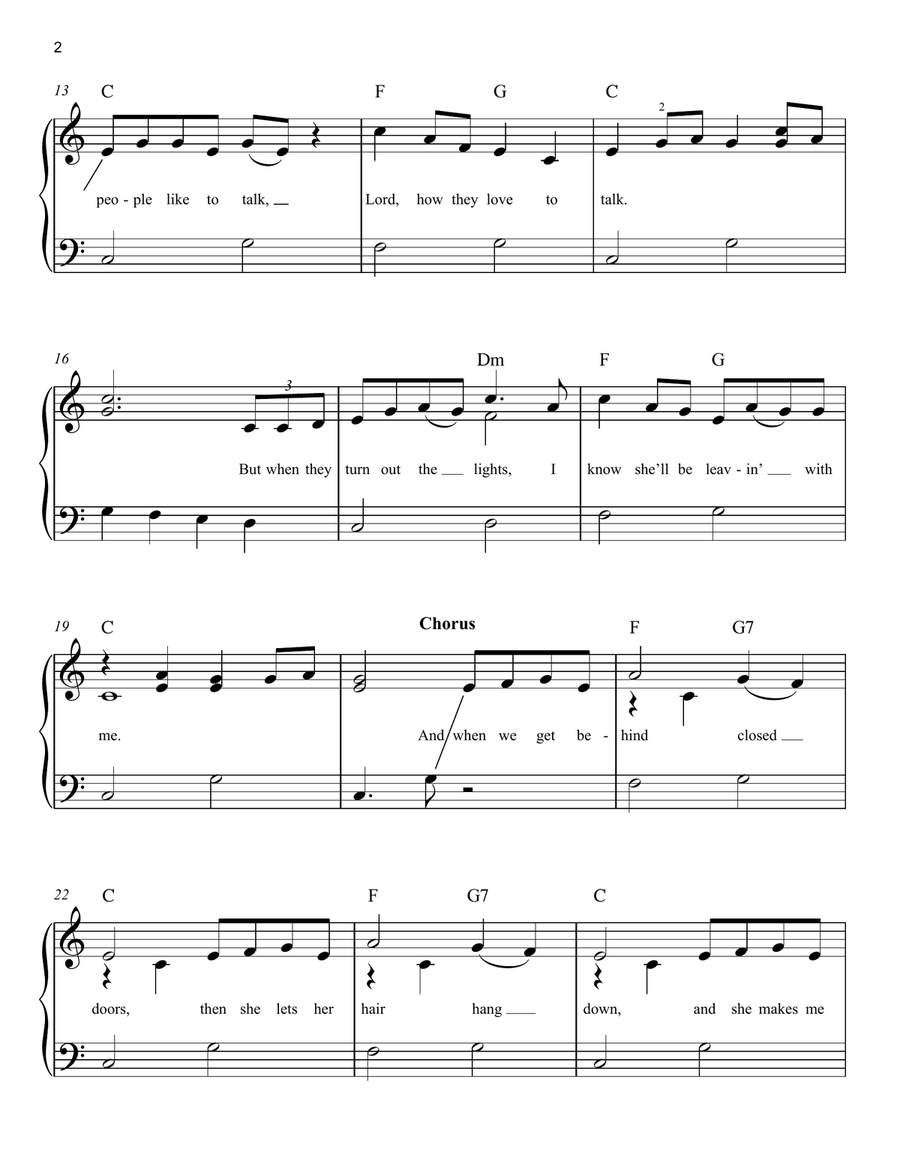 2

13 C F G C

2

peo - ple like to talk, __ Lord, how they love to talk.

16 Dm F G

3

But when they turn out the __ lights, I know she'll be leav - in' __ with

19 C Chorus F G7

me. And when we get be - hind closed __

22 C F G7 C

doors, then she lets her hair hang __ down, and she makes me